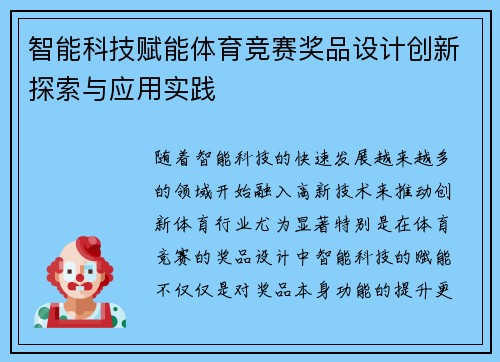 智能科技赋能体育竞赛奖品设计创新探索与应用实践

随着智能科技的快速发展越来越多的领域开始融入高新技术来推动创新体育行业尤为显著特别是在体育竞赛的奖品设计中智能科技的赋能不仅仅是对奖品本身功能的提升更